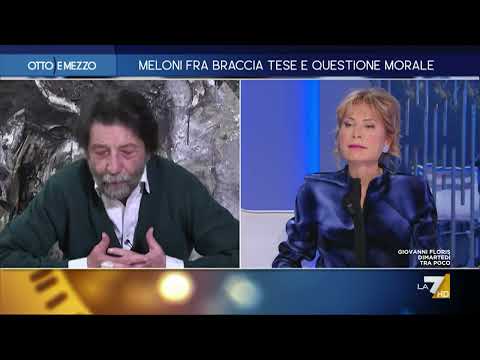 OTTO E MEZZO

MELONI FRA BRACCIA TESE E QUESTIONE MORALE

GIOVANNI FLORIS
DIMARTEDÌ
TRA POCO

LA7 HD